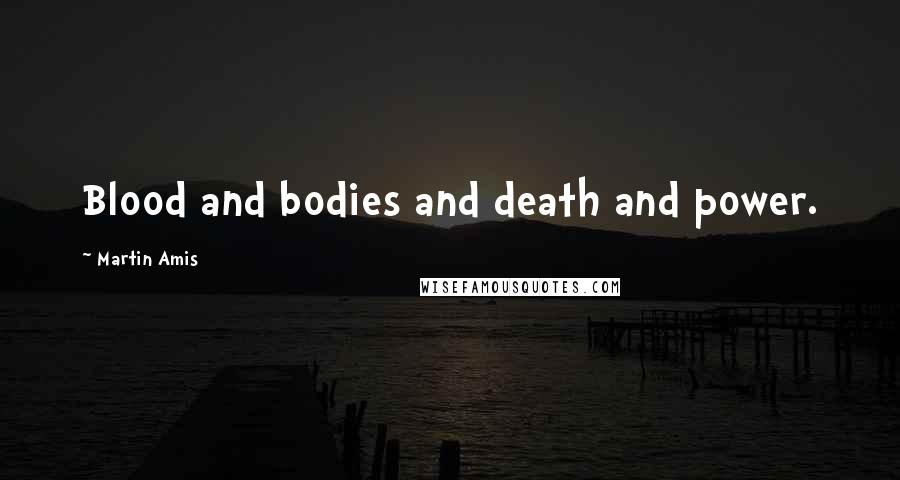 Blood and bodies and death and power.

~ Martin Amis

WISEFAMOUSQUOTES.COM